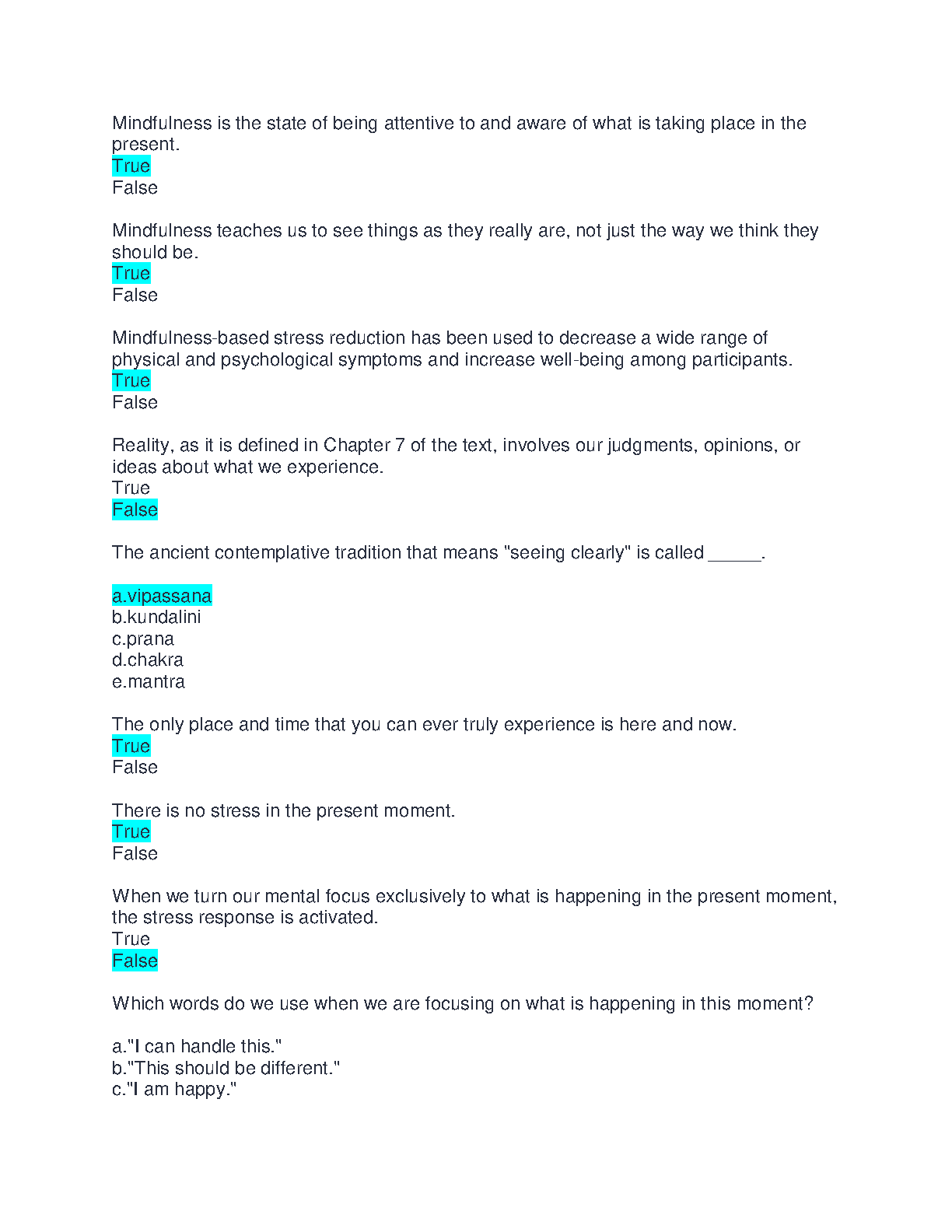 Mindfulness is the state of being attentive to and aware of what is taking place in the present.
True
False

Mindfulness teaches us to see things as they really are, not just the way we think they should be.
True
False

Mindfulness-based stress reduction has been used to decrease a wide range of physical and psychological symptoms and increase well-being among participants.
True
False

Reality, as it is defined in Chapter 7 of the text, involves our judgments, opinions, or ideas about what we experience.
True
False

The ancient contemplative tradition that means "seeing clearly" is called _____.

a.vipassana
b.kundalini
c.prana
d.chakra
e.mantra

The only place and time that you can ever truly experience is here and now.
True
False

There is no stress in the present moment.
True
False

When we turn our mental focus exclusively to what is happening in the present moment, the stress response is activated.
True
False

Which words do we use when we are focusing on what is happening in this moment?

a."I can handle this."
b."This should be different."
c."I am happy."